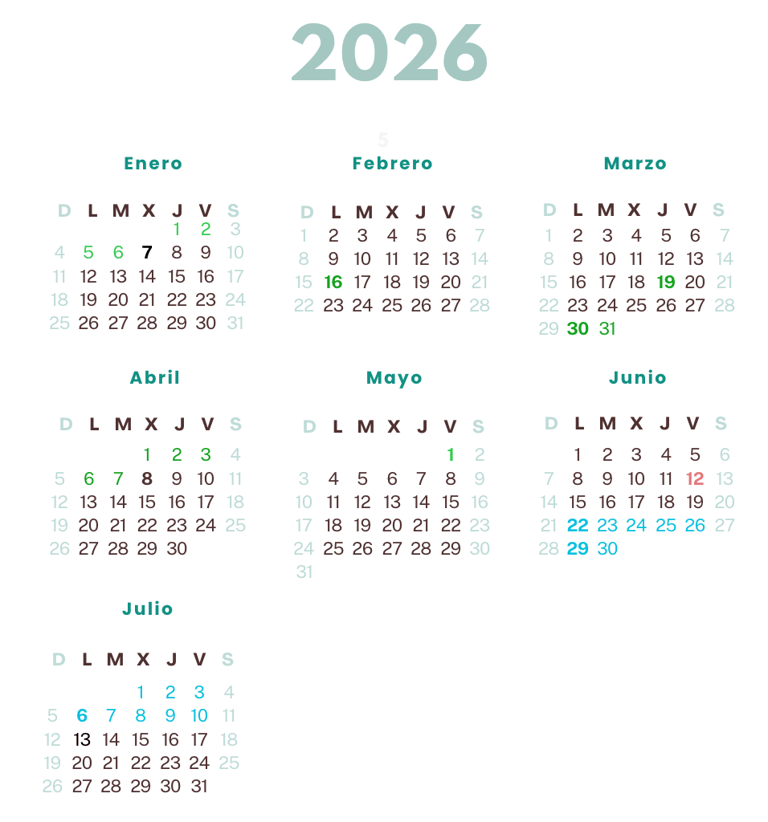 2026

5

Enero

| D | L | M | X | J | V | S |
|---|---|---|---|---|---|---|
| | | | | 1 | 2 | 3 |
| 4 | 5 | 6 | 7 | 8 | 9 | 10 |
| 11 | 12 | 13 | 14 | 15 | 16 | 17 |
| 18 | 19 | 20 | 21 | 22 | 23 | 24 |
| 25 | 26 | 27 | 28 | 29 | 30 | 31 |

Febrero

| D | L | M | X | J | V | S |
|---|---|---|---|---|---|---|
| 1 | 2 | 3 | 4 | 5 | 6 | 7 |
| 8 | 9 | 10 | 11 | 12 | 13 | 14 |
| 15 | 16 | 17 | 18 | 19 | 20 | 21 |
| 22 | 23 | 24 | 25 | 26 | 27 | 28 |

Marzo

| D | L | M | X | J | V | S |
|---|---|---|---|---|---|---|
| 1 | 2 | 3 | 4 | 5 | 6 | 7 |
| 8 | 9 | 10 | 11 | 12 | 13 | 14 |
| 15 | 16 | 17 | 18 | 19 | 20 | 21 |
| 22 | 23 | 24 | 25 | 26 | 27 | 28 |
| 29 | 30 | 31 | | | | |

Abril

| D | L | M | X | J | V | S |
|---|---|---|---|---|---|---|
| | | | 1 | 2 | 3 | 4 |
| 5 | 6 | 7 | 8 | 9 | 10 | 11 |
| 12 | 13 | 14 | 15 | 16 | 17 | 18 |
| 19 | 20 | 21 | 22 | 23 | 24 | 25 |
| 26 | 27 | 28 | 29 | 30 | | |

Mayo

| D | L | M | X | J | V | S |
|---|---|---|---|---|---|---|
| | | | | | 1 | 2 |
| 3 | 4 | 5 | 6 | 7 | 8 | 9 |
| 10 | 11 | 12 | 13 | 14 | 15 | 16 |
| 17 | 18 | 19 | 20 | 21 | 22 | 23 |
| 24 | 25 | 26 | 27 | 28 | 29 | 30 |
| 31 | | | | | | |

Junio

| D | L | M | X | J | V | S |
|---|---|---|---|---|---|---|
| | 1 | 2 | 3 | 4 | 5 | 6 |
| 7 | 8 | 9 | 10 | 11 | 12 | 13 |
| 14 | 15 | 16 | 17 | 18 | 19 | 20 |
| 21 | 22 | 23 | 24 | 25 | 26 | 27 |
| 28 | 29 | 30 | | | | |

Julio

| D | L | M | X | J | V | S |
|---|---|---|---|---|---|---|
| | | | 1 | 2 | 3 | 4 |
| 5 | 6 | 7 | 8 | 9 | 10 | 11 |
| 12 | 13 | 14 | 15 | 16 | 17 | 18 |
| 19 | 20 | 21 | 22 | 23 | 24 | 25 |
| 26 | 27 | 28 | 29 | 30 | 31 | |